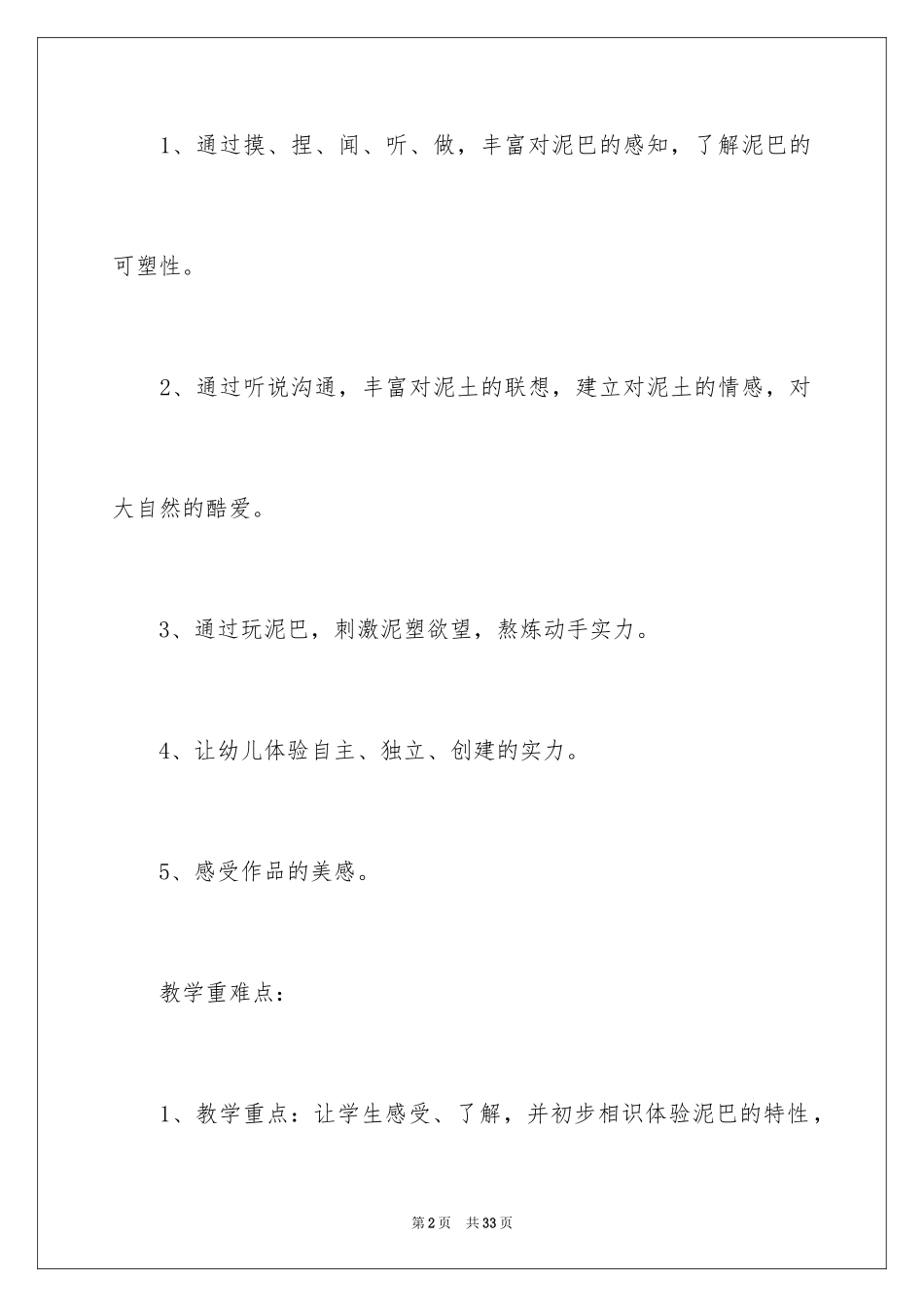 1、通过摸、捏、闻、听、做，丰富对泥巴的感知，了解泥巴的可塑性。

2、通过听说沟通，丰富对泥土的联想，建立对泥土的情感，对大自然的酷爱。

3、通过玩泥巴，刺激泥塑欲望，熬炼动手实力。

4、让幼儿体验自主、独立、创建的实力。

5、感受作品的美感。

教学重难点：

1、教学重点：让学生感受、了解，并初步相识体验泥巴的特性，

第2页 共33页